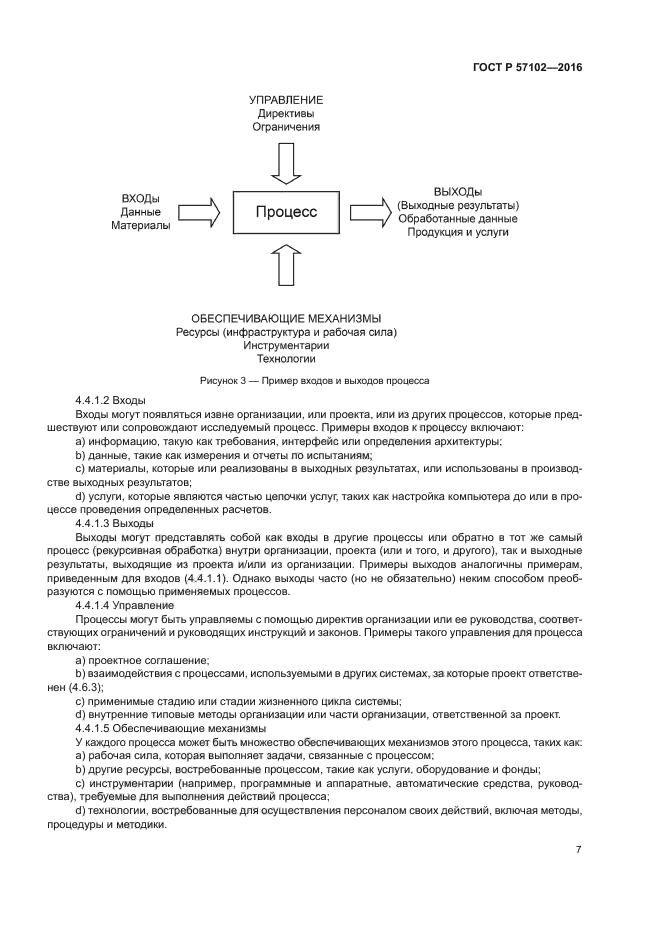 ГОСТ Р 57102—2016

УПРАВЛЕНИЕ
Директивы
Ограничения

ВХОДы
Данные
Материалы

Процесс

ВЫХОДы
(Выходные результаты)
Обработанные данные
Продукция и услуги

ОБЕСПЕЧИВАЮЩИЕ МЕХАНИЗМЫ
Ресурсы (инфраструктура и рабочая сила)
Инструментарии
Технологии

Рисунок 3 — Пример входов и выходов процесса

4.4.1.2 Входы

Входы могут появляться извне организации, или проекта, или из других процессов, которые предшествуют или сопровождают исследуемый процесс. Примеры входов к процессу включают:

a) информацию, такую как требования, интерфейс или определения архитектуры;

b) данные, такие как измерения и отчеты по испытаниям;

c) материалы, которые или реализованы в выходных результатах, или использованы в производстве выходных результатов;

d) услуги, которые являются частью цепочки услуг, таких как настройка компьютера до или в процессе проведения определенных расчетов.

4.4.1.3 Выходы

Выходы могут представлять собой как входы в другие процессы или обратно в тот же самый процесс (рекурсивная обработка) внутри организации, проекта (или и того, и другого), так и выходные результаты, выходящие из проекта и/или из организации. Примеры выходов аналогичны примерам, приведенным для входов (4.4.1.1). Однако выходы часто (но не обязательно) неким способом преобразуются с помощью применяемых процессов.

4.4.1.4 Управление

Процессы могут быть управляемы с помощью директив организации или ее руководства, соответствующих ограничений и руководящих инструкций и законов. Примеры такого управления для процесса включают:

a) проектное соглашение;

b) взаимодействия с процессами, используемыми в других системах, за которые проект ответственен (4.6.3);

c) применимые стадию или стадии жизненного цикла системы;

d) внутренние типовые методы организации или части организации, ответственной за проект.

4.4.1.5 Обеспечивающие механизмы

У каждого процесса может быть множество обеспечивающих механизмов этого процесса, таких как:

a) рабочая сила, которая выполняет задачи, связанные с процессом;

b) другие ресурсы, востребованные процессом, такие как услуги, оборудование и фонды;

c) инструментарии (например, программные и аппаратные, автоматические средства, руководства), требуемые для выполнения действий процесса;

d) технологии, востребованные для осуществления персоналом своих действий, включая методы, процедуры и методики.

7